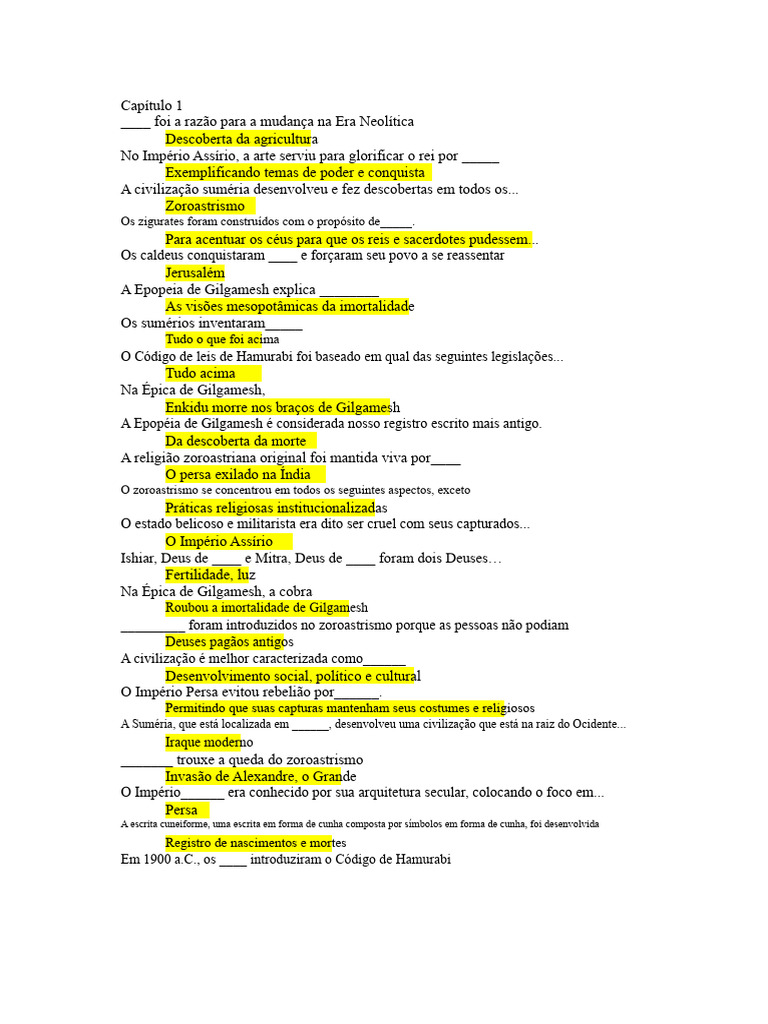 Capítulo 1
____ foi a razão para a mudança na Era Neolítica
Descoberta da agricultura
No Império Assírio, a arte serviu para glorificar o rei por _____
Exemplificando temas de poder e conquista
A civilização suméria desenvolveu e fez descobertas em todos os...
Zoroastrismo
Os zigurates foram construídos com o propósito de_____.
Para acentuar os céus para que os reis e sacerdotes pudessem...
Os caldeus conquistaram ____ e forçaram seu povo a se reassentar
Jerusalém
A Epopeia de Gilgamesh explica ________
As visões mesopotâmicas da imortalidade
Os sumérios inventaram_____
Tudo o que foi acima
O Código de leis de Hamurabi foi baseado em qual das seguintes legislações...
Tudo acima
Na Épica de Gilgamesh,
Enkidu morre nos braços de Gilgamesh
A Epopéia de Gilgamesh é considerada nosso registro escrito mais antigo.
Da descoberta da morte
A religião zoroastriana original foi mantida viva por____
O persa exilado na Índia
O zoroastrismo se concentrou em todos os seguintes aspectos, exceto
Práticas religiosas institucionalizadas
O estado belicoso e militarista era dito ser cruel com seus capturados...
O Império Assírio
Ishiar, Deus de ____ e Mitra, Deus de ____ foram dois Deuses…
Fertilidade, luz
Na Épica de Gilgamesh, a cobra
Roubou a imortalidade de Gilgamesh
_________ foram introduzidos no zoroastrismo porque as pessoas não podiam
Deuses pagãos antigos
A civilização é melhor caracterizada como______
Desenvolvimento social, político e cultural
O Império Persa evitou rebelião por______.
Permitindo que suas capturas mantenham seus costumes e religiosos
A Suméria, que está localizada em ______, desenvolveu uma civilização que está na raiz do Ocidente...
Iraque moderno
_______ trouxe a queda do zoroastrismo
Invasão de Alexandre, o Grande
O Império______ era conhecido por sua arquitetura secular, colocando o foco em...
Persa
A escrita cuneiforme, uma escrita em forma de cunha composta por símbolos em forma de cunha, foi desenvolvida
Registro de nascimentos e mortes
Em 1900 a.C., os ____ introduziram o Código de Hamurabi